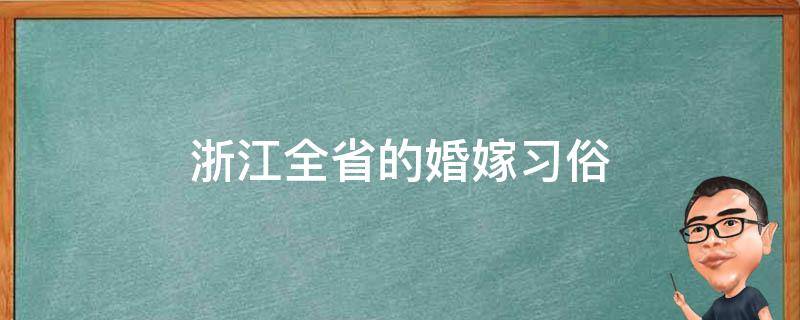 浙江全省的婚嫁习俗